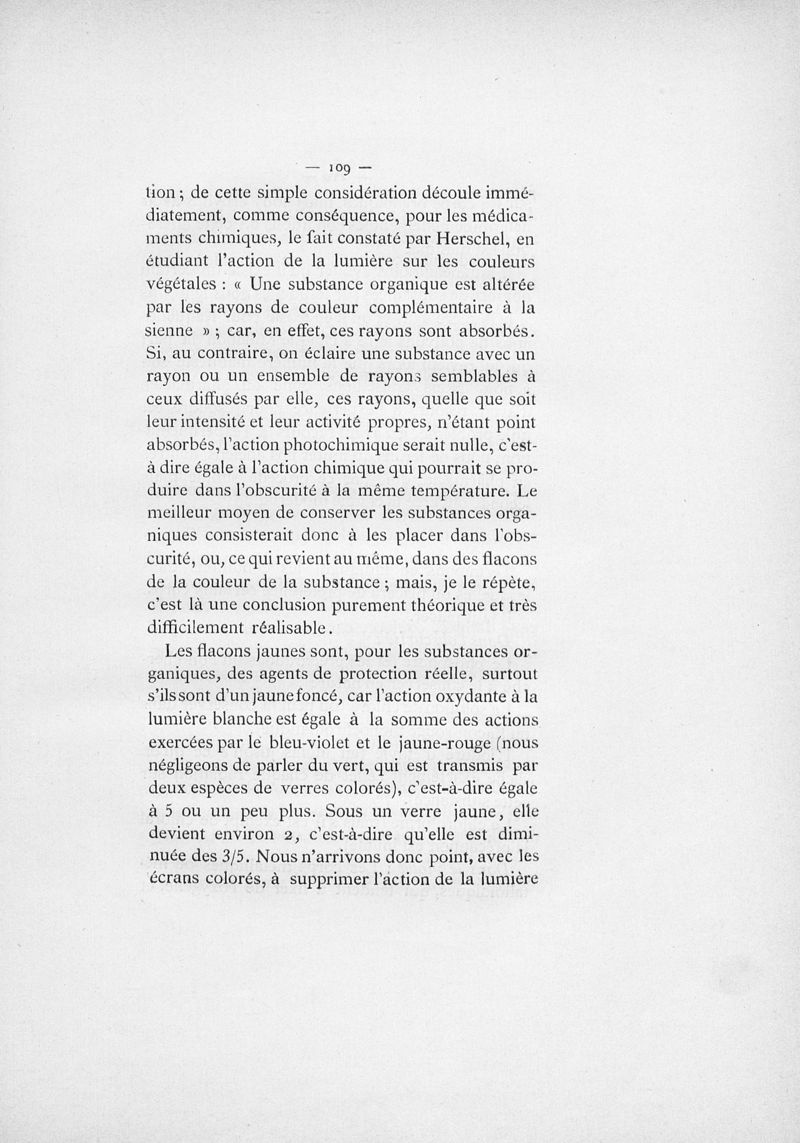 — 109 —

tion ; de cette simple considération découle immédiatement, comme conséquence, pour les médicaments chimiques, le fait constaté par Herschel, en étudiant l'action de la lumière sur les couleurs végétales : « Une substance organique est altérée par les rayons de couleur complémentaire à la sienne » ; car, en effet, ces rayons sont absorbés. Si, au contraire, on éclaire une substance avec un rayon ou un ensemble de rayons semblables à ceux diffusés par elle, ces rayons, quelle que soit leur intensité et leur activité propres, n'étant point absorbés, l'action photochimique serait nulle, c'est-à dire égale à l'action chimique qui pourrait se produire dans l'obscurité à la même température. Le meilleur moyen de conserver les substances organiques consisterait donc à les placer dans l'obscurité, ou, ce qui revient au même, dans des flacons de la couleur de la substance ; mais, je le répète, c'est là une conclusion purement théorique et très difficilement réalisable.

Les flacons jaunes sont, pour les substances organiques, des agents de protection réelle, surtout s'ils sont d'un jaune foncé, car l'action oxydante à la lumière blanche est égale à la somme des actions exercées par le bleu-violet et le jaune-rouge (nous négligeons de parler du vert, qui est transmis par deux espèces de verres colorés), c'est-à-dire égale à 5 ou un peu plus. Sous un verre jaune, elle devient environ 2, c'est-à-dire qu'elle est diminuée des 3/5. Nous n'arrivons donc point, avec les écrans colorés, à supprimer l'action de la lumière